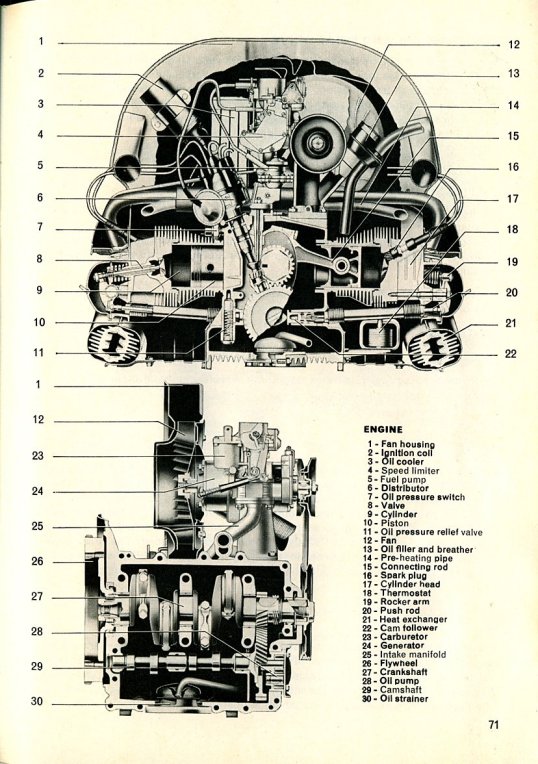 1
2
3
4
5
6
7
8
9
10
11

12
13
14
15
16
17
18
19
20
21
22

1
12
23
24
25
26
27
28
29
30

ENGINE
1 - Fan housing
2 - Ignition coil
3 - Oil cooler
4 - Speed limiter
5 - Fuel pump
6 - Distributor
7 - Oil pressure switch
8 - Valve
9 - Cylinder
10 - Piston
11 - Oil pressure relief valve
12 - Fan
13 - Oil filler and breather
14 - Pre-heating pipe
15 - Connecting rod
16 - Spark plug
17 - Cylinder head
18 - Thermostat
19 - Rocker arm
20 - Push rod
21 - Heat exchanger
22 - Cam follower
23 - Carburetor
24 - Generator
25 - Intake manifold
26 - Flywheel
27 - Crankshaft
28 - Oil pump
29 - Camshaft
30 - Oil strainer

71